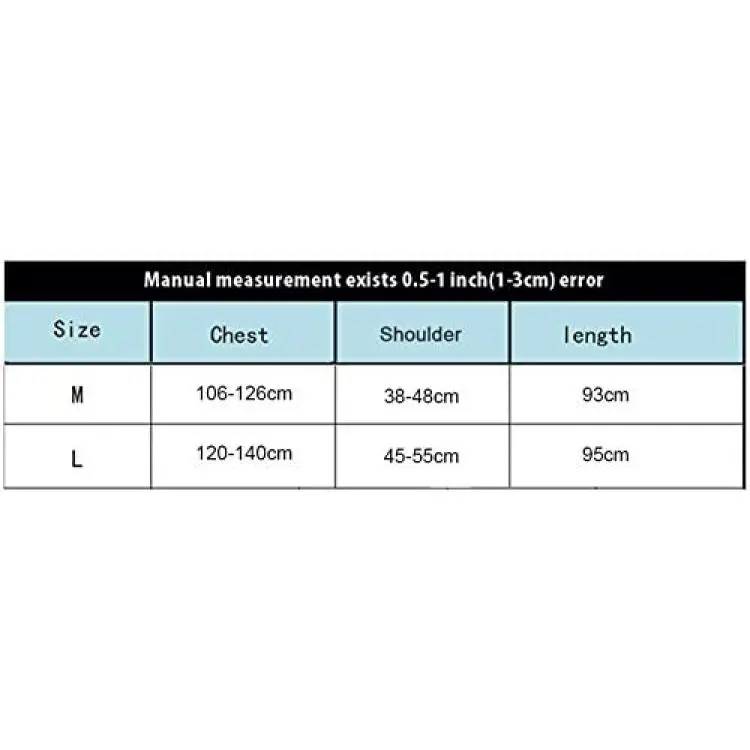 Manual measurement exists 0.5-1 inch(1-3cm) error

| Size | Chest | Shoulder | length |
|---|---|---|---|
| M | 106-126cm | 38-48cm | 93cm |
| L | 120-140cm | 45-55cm | 95cm |